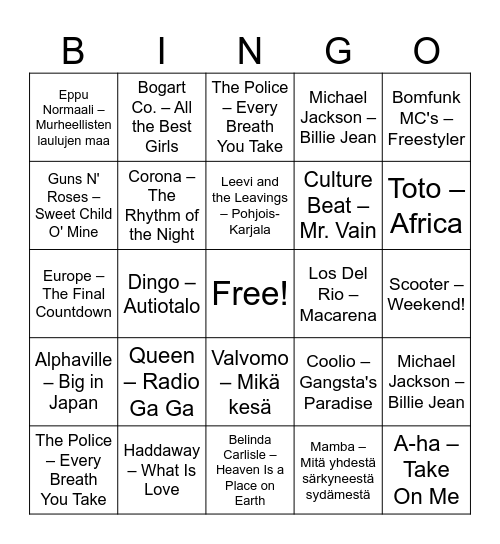 | B | I | N | G | O |
|---|---|---|---|---|
| Eppu Normaali – Murheellisten laulujen maa | Bogart Co. – All the Best Girls | The Police – Every Breath You Take | Michael Jackson – Billie Jean | Bomfunk MC's – Freestyler |
| Guns N' Roses – Sweet Child O' Mine | Corona – The Rhythm of the Night | Leevi and the Leavings – Pohjois-Karjala | Culture Beat – Mr. Vain | Toto – Africa |
| Europe – The Final Countdown | Dingo – Autiotalo | Free! | Los Del Rio – Macarena | Scooter – Weekend! |
| Alphaville – Big in Japan | Queen – Radio Ga Ga | Valvomo – Mikä kesä | Coolio – Gangsta's Paradise | Michael Jackson – Billie Jean |
| The Police – Every Breath You Take | Haddaway – What Is Love | Belinda Carlisle – Heaven Is a Place on Earth | Mamba – Mitä yhdestä särkyneestä sydämestä | A-ha – Take On Me |